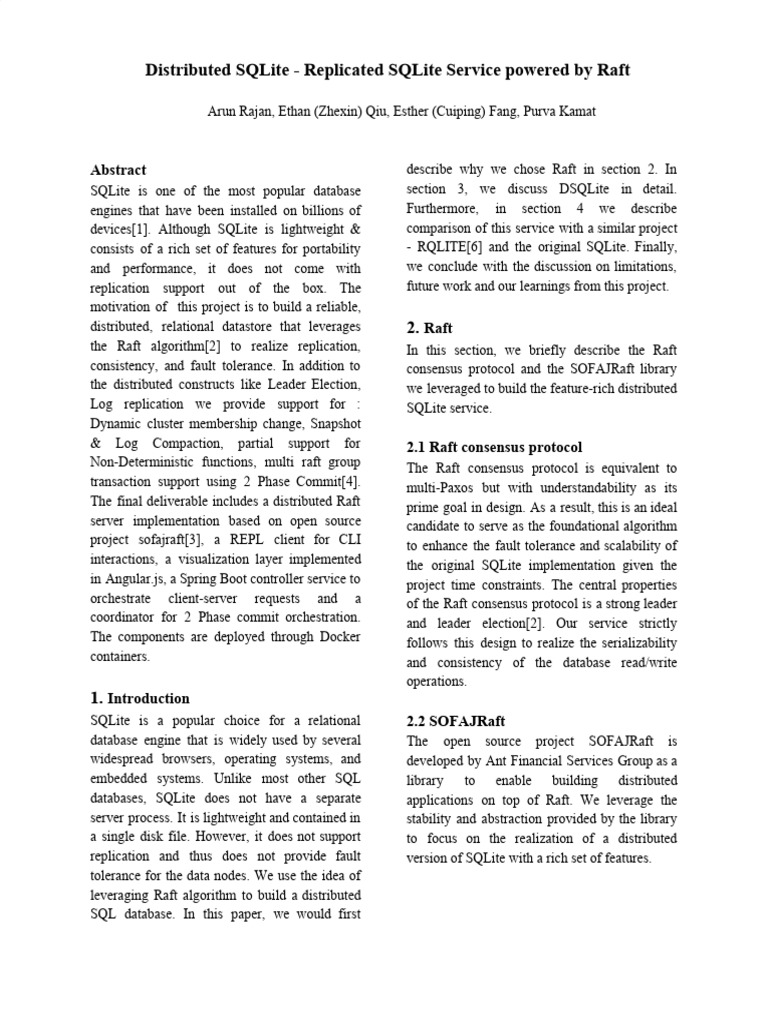 Distributed SQLite - Replicated SQLite Service powered by Raft

Arun Rajan, Ethan (Zhexin) Qiu, Esther (Cuiping) Fang, Purva Kamat

Abstract

SQLite is one of the most popular database engines that have been installed on billions of devices[1]. Although SQLite is lightweight & consists of a rich set of features for portability and performance, it does not come with replication support out of the box. The motivation of this project is to build a reliable, distributed, relational datastore that leverages the Raft algorithm[2] to realize replication, consistency, and fault tolerance. In addition to the distributed constructs like Leader Election, Log replication we provide support for : Dynamic cluster membership change, Snapshot & Log Compaction, partial support for Non-Deterministic functions, multi raft group transaction support using 2 Phase Commit[4]. The final deliverable includes a distributed Raft server implementation based on open source project sofajraft[3], a REPL client for CLI interactions, a visualization layer implemented in Angular.js, a Spring Boot controller service to orchestrate client-server requests and a coordinator for 2 Phase commit orchestration. The components are deployed through Docker containers.

1. Introduction

SQLite is a popular choice for a relational database engine that is widely used by several widespread browsers, operating systems, and embedded systems. Unlike most other SQL databases, SQLite does not have a separate server process. It is lightweight and contained in a single disk file. However, it does not support replication and thus does not provide fault tolerance for the data nodes. We use the idea of leveraging Raft algorithm to build a distributed SQL database. In this paper, we would first describe why we chose Raft in section 2. In section 3, we discuss DSQLite in detail. Furthermore, in section 4 we describe comparison of this service with a similar project - RQLITE[6] and the original SQLite. Finally, we conclude with the discussion on limitations, future work and our learnings from this project.

2. Raft

In this section, we briefly describe the Raft consensus protocol and the SOFAJRaft library we leveraged to build the feature-rich distributed SQLite service.

2.1 Raft consensus protocol

The Raft consensus protocol is equivalent to multi-Paxos but with understandability as its prime goal in design. As a result, this is an ideal candidate to serve as the foundational algorithm to enhance the fault tolerance and scalability of the original SQLite implementation given the project time constraints. The central properties of the Raft consensus protocol is a strong leader and leader election[2]. Our service strictly follows this design to realize the serializability and consistency of the database read/write operations.

2.2 SOFAJRaft

The open source project SOFAJRaft is developed by Ant Financial Services Group as a library to enable building distributed applications on top of Raft. We leverage the stability and abstraction provided by the library to focus on the realization of a distributed version of SQLite with a rich set of features.